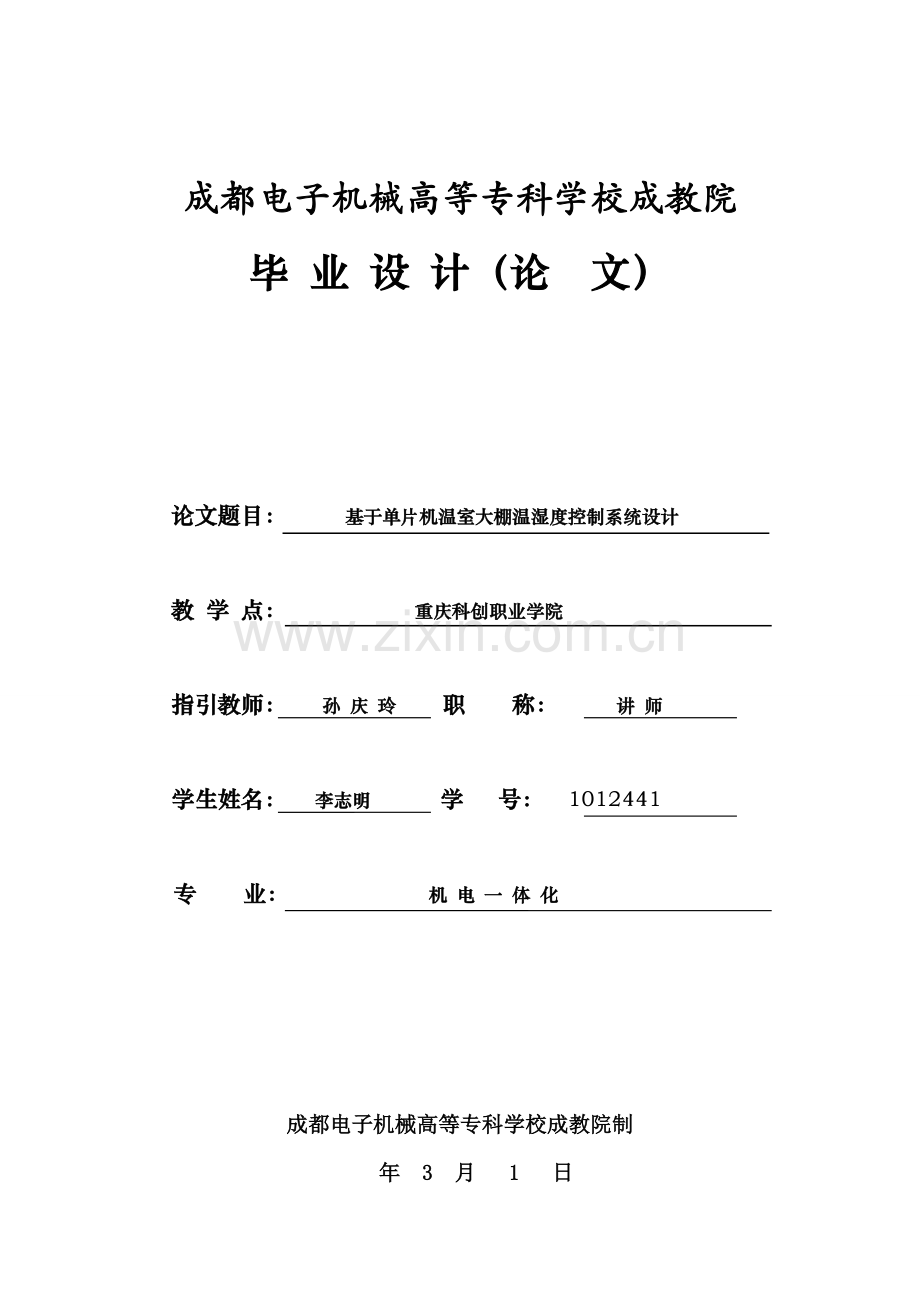 成都电子机械高等专科学校成教院

毕 业 设 计（论 文）

论文题目： 基于单片机温室大棚温湿度控制系统设计

教 学 点： 重庆科创职业学院

www.zixin.com.cn

指引教师： 孙 庆 玲 职 称： 讲 师

学生姓名： 李志明 学 号： 1012441

专 业： 机 电 一 体 化

成都电子机械高等专科学校成教院制

年 3 月 1 日